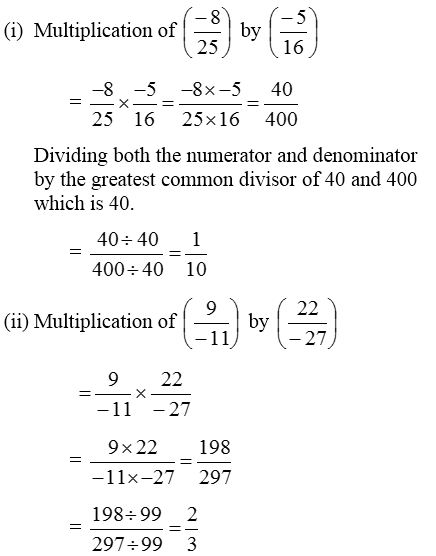 (i) Multiplication of $\left(\frac{-8}{25}\right)$ by $\left(\frac{-5}{16}\right)$

$= \frac{-8}{25} \times \frac{-5}{16} = \frac{-8 \times -5}{25 \times 16} = \frac{40}{400}$

Dividing both the numerator and denominator by the greatest common divisor of 40 and 400 which is 40.

$= \frac{40 \div 40}{400 \div 40} = \frac{1}{10}$

(ii) Multiplication of $\left(\frac{9}{-11}\right)$ by $\left(\frac{22}{-27}\right)$

$= \frac{9}{-11} \times \frac{22}{-27}$

$= \frac{9 \times 22}{-11 \times -27} = \frac{198}{297}$

$= \frac{198 \div 99}{297 \div 99} = \frac{2}{3}$